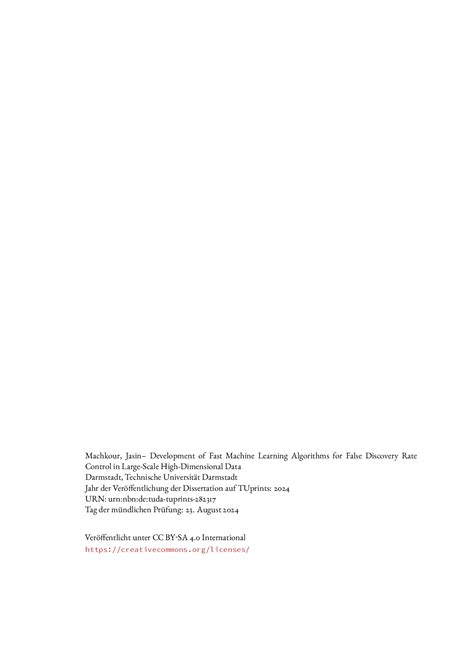 Machkour, Jasin– Development of Fast Machine Learning Algorithms for False Discovery Rate Control in Large-Scale High-Dimensional Data
Darmstadt, Technische Universität Darmstadt
Jahr der Veröffentlichung der Dissertation auf TUprints: 2024
URN: urn:nbn:de:tuda-tuprints-282317
Tag der mündlichen Prüfung: 23. August 2024

Veröffentlicht unter CC BY-SA 4.0 International
https://creativecommons.org/licenses/